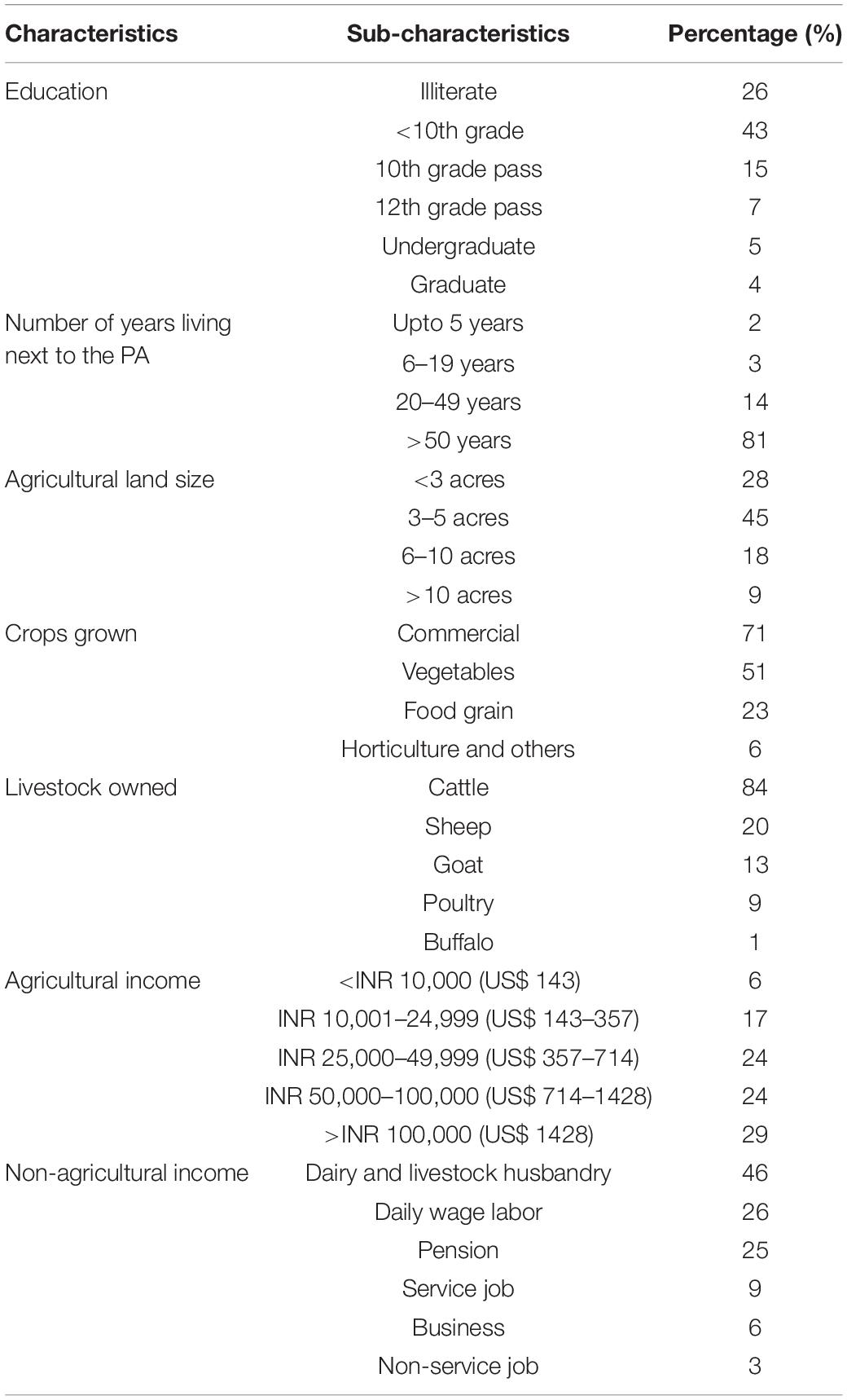 | Characteristics | Sub-characteristics | Percentage (%) |
|---|---|---|
| Education | Illiterate | 26 |
| | <10th grade | 43 |
| | 10th grade pass | 15 |
| | 12th grade pass | 7 |
| | Undergraduate | 5 |
| | Graduate | 4 |
| Number of years living next to the PA | Upto 5 years | 2 |
| | 6–19 years | 3 |
| | 20–49 years | 14 |
| | >50 years | 81 |
| Agricultural land size | <3 acres | 28 |
| | 3–5 acres | 45 |
| | 6–10 acres | 18 |
| | >10 acres | 9 |
| Crops grown | Commercial | 71 |
| | Vegetables | 51 |
| | Food grain | 23 |
| | Horticulture and others | 6 |
| Livestock owned | Cattle | 84 |
| | Sheep | 20 |
| | Goat | 13 |
| | Poultry | 9 |
| | Buffalo | 1 |
| Agricultural income | <INR 10,000 (US$ 143) | 6 |
| | INR 10,001–24,999 (US$ 143–357) | 17 |
| | INR 25,000–49,999 (US$ 357–714) | 24 |
| | INR 50,000–100,000 (US$ 714–1428) | 24 |
| | >INR 100,000 (US$ 1428) | 29 |
| Non-agricultural income | Dairy and livestock husbandry | 46 |
| | Daily wage labor | 26 |
| | Pension | 25 |
| | Service job | 9 |
| | Business | 6 |
| | Non-service job | 3 |